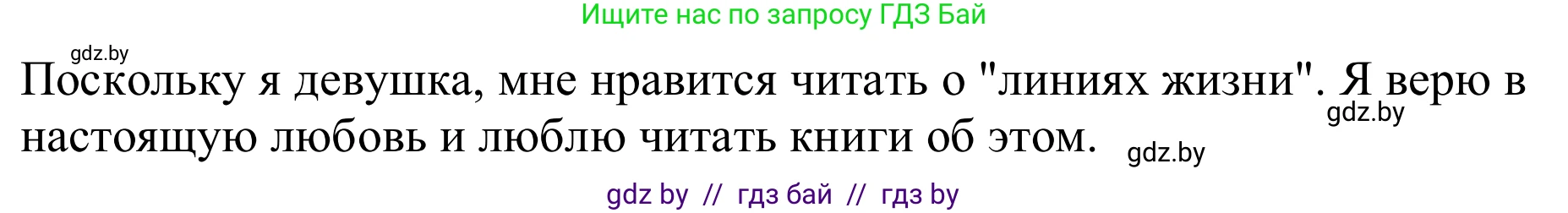 Ищите нас по запросу ГДЗ Бай

gdz.by

Поскольку я девушка, мне нравится читать о "линиях жизни". Я верю в настоящую любовь и люблю читать книги об этом.

gdz.by

gdz.by

gdz by // гдз бай // гдз by